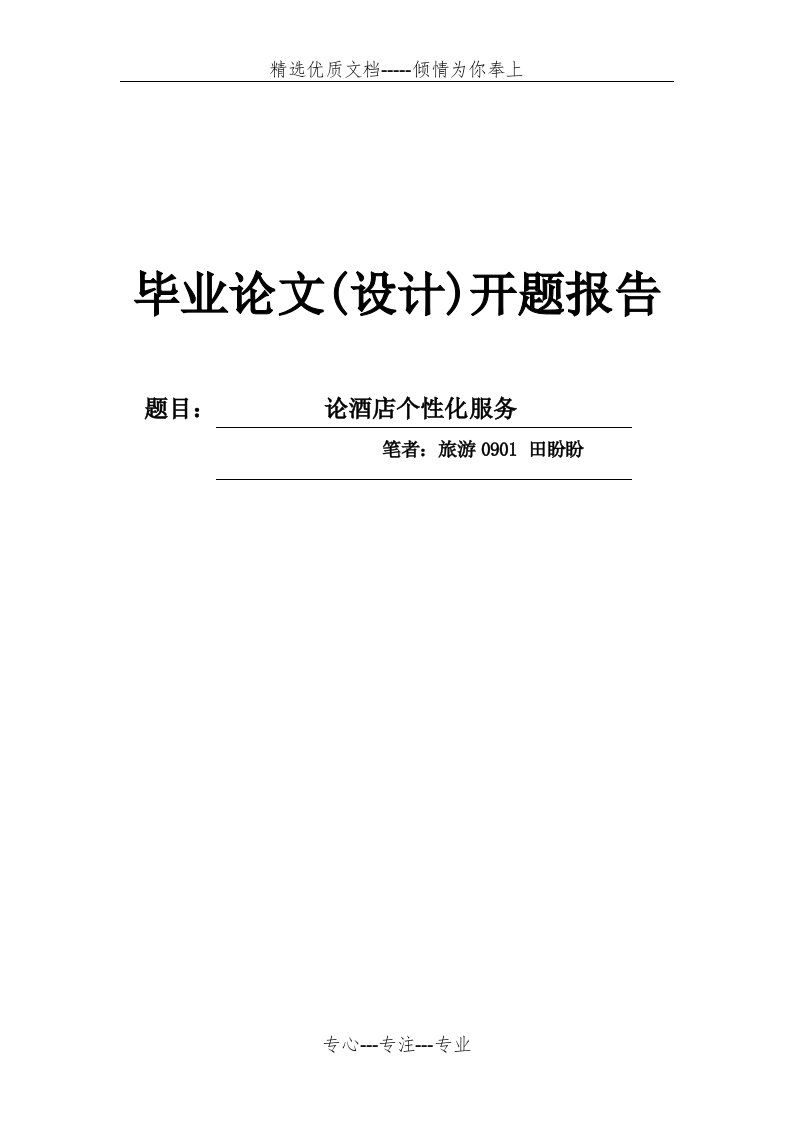 精选优质文档-----倾情为你奉上

毕业论文(设计)开题报告

题目： 论酒店个性化服务

笔者：旅游 0901 田盼盼

专心---专注---专业